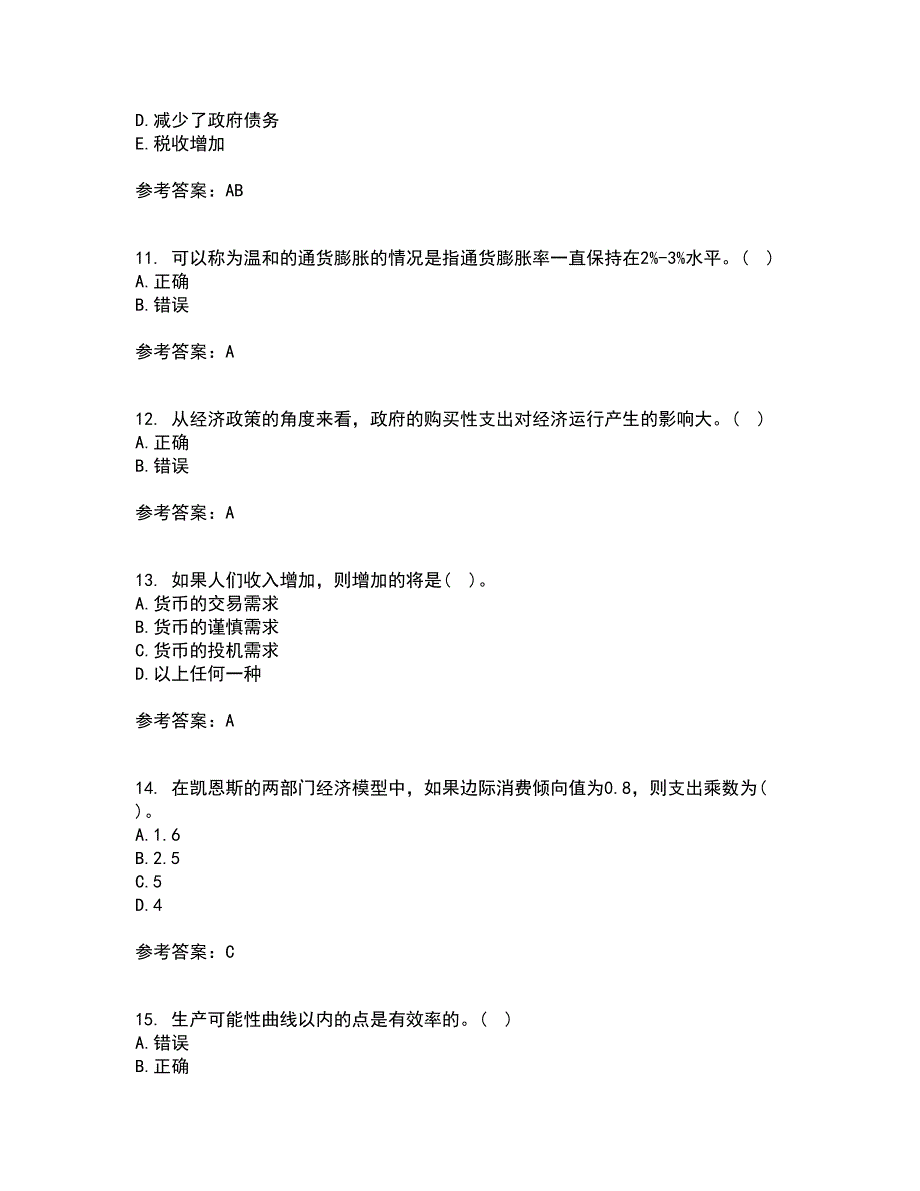 D.减少了政府债务
E.税收增加

参考答案：AB

11. 可以称为温和的通货膨胀的情况是指通货膨胀率一直保持在2%-3%水平。( )
A.正确
B.错误

参考答案：A

12. 从经济政策的角度来看，政府的购买性支出对经济运行产生的影响大。( )
A.正确
B.错误

参考答案：A

13. 如果人们收入增加，则增加的将是( )。
A.货币的交易需求
B.货币的谨慎需求
C.货币的投机需求
D.以上任何一种

参考答案：A

14. 在凯恩斯的两部门经济模型中，如果边际消费倾向值为0.8，则支出乘数为( )。
A.1.6
B.2.5
C.5
D.4

参考答案：C

15. 生产可能性曲线以内的点是有效率的。( )
A.错误
B.正确